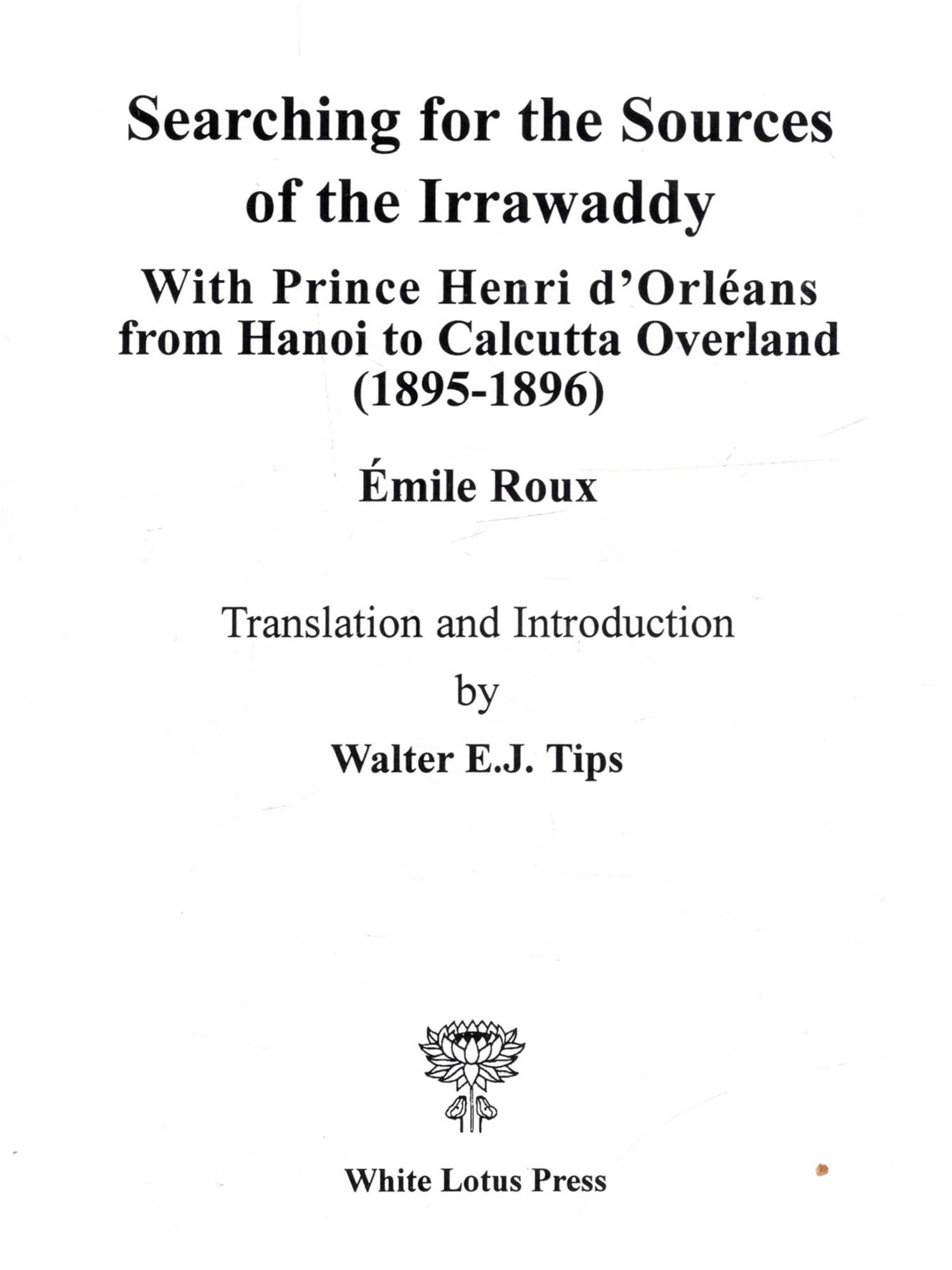 Searching for the Sources of the Irrawaddy

With Prince Henri d'Orléans from Hanoi to Calcutta Overland (1895-1896)

Émile Roux

Translation and Introduction
by
Walter E.J. Tips

White Lotus Press